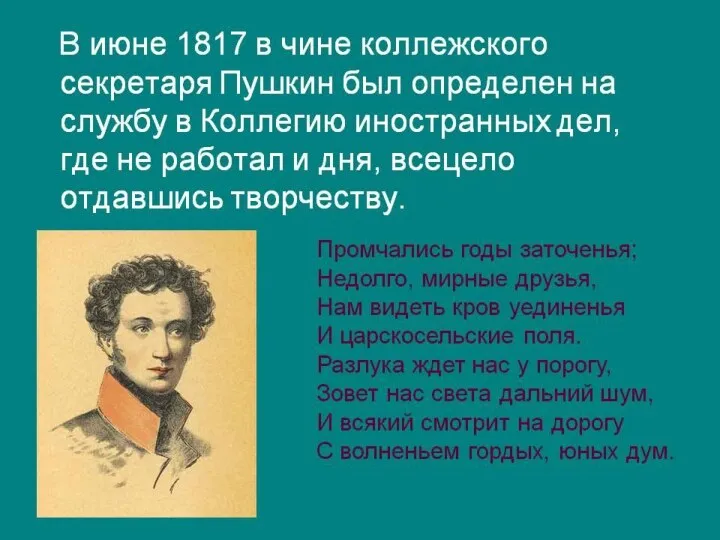 В июне 1817 в чине коллежского секретаря Пушкин был определен на службу в Коллегию иностранных дел, где не работал и дня, всецело отдавшись творчеству.

Промчались годы заточенья;
Недолго, мирные друзья,
Нам видеть кров уединенья
И царскосельские поля.
Разлука ждет нас у порогу,
Зовет нас света дальний шум,
И всякий смотрит на дорогу
С волненьем гордых, юных дум.